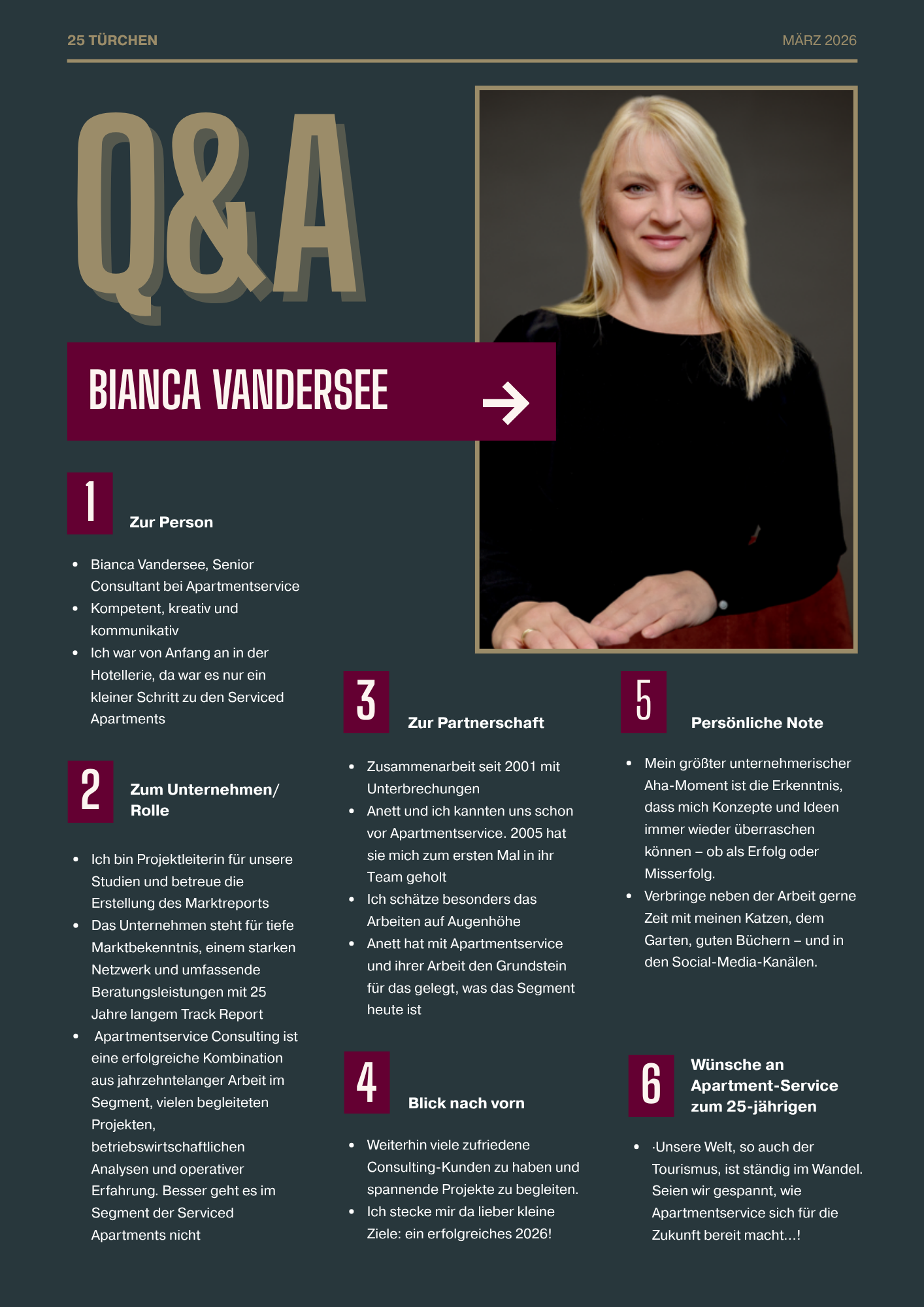 25 TÜRCHEN

MÄRZ 2026

Q&A

BIANCA VANDERSEE →

1

Zur Person

- Bianca Vandersee, Senior Consultant bei Apartmentservice
- Kompetent, kreativ und kommunikativ
- Ich war von Anfang an in der Hotellerie, da war es nur ein kleiner Schritt zu den Serviced Apartments

2

Zum Unternehmen/ Rolle

- Ich bin Projektleiterin für unsere Studien und betreue die Erstellung des Marktreports
- Das Unternehmen steht für tiefe Marktbekenntnis, einem starken Netzwerk und umfassende Beratungsleistungen mit 25 Jahre langem Track Report
- Apartmentservice Consulting ist eine erfolgreiche Kombination aus jahrzehntelanger Arbeit im Segment, vielen begleiteten Projekten, betriebswirtschaftlichen Analysen und operativer Erfahrung. Besser geht es im Segment der Serviced Apartments nicht

3

Zur Partnerschaft

- Zusammenarbeit seit 2001 mit Unterbrechungen
- Anett und ich kannten uns schon vor Apartmentservice. 2005 hat sie mich zum ersten Mal in ihr Team geholt
- Ich schätze besonders das Arbeiten auf Augenhöhe
- Anett hat mit Apartmentservice und ihrer Arbeit den Grundstein für das gelegt, was das Segment heute ist

4

Blick nach vorn

- Weiterhin viele zufriedene Consulting-Kunden zu haben und spannende Projekte zu begleiten.
- Ich stecke mir da lieber kleine Ziele: ein erfolgreiches 2026!

5

Persönliche Note

- Mein größter unternehmerischer Aha-Moment ist die Erkenntnis, dass mich Konzepte und Ideen immer wieder überraschen können – ob als Erfolg oder Misserfolg.
- Verbringe neben der Arbeit gerne Zeit mit meinen Katzen, dem Garten, guten Büchern – und in den Social-Media-Kanälen.

6

Wünsche an Apartment-Service zum 25-jährigen

- ·Unsere Welt, so auch der Tourismus, ist ständig im Wandel. Seien wir gespannt, wie Apartmentservice sich für die Zukunft bereit macht…!